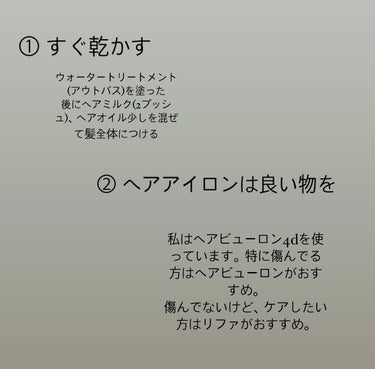 ① すぐ乾かす

ウォータートリートメント(アウトバス)を塗った後にヘアミルク(2プッシュ)、ヘアオイル少しを混ぜて髪全体につける

② ヘアアイロンは良い物を

私はヘアビューロン4dを使っています。特に傷んでる方はヘアビューロンがおすすめ。
傷んでないけど、ケアしたい方はリファがおすすめ。